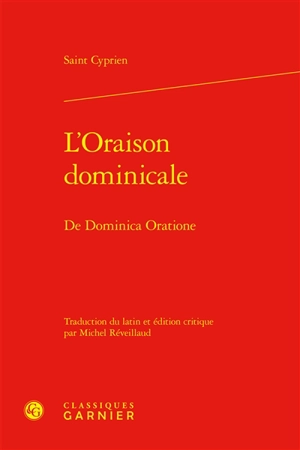 Saint Cyprien

L'Oraison dominicale

De Dominica Oratione

Traduction du latin et édition critique par Michel Réveillaud

CG

CLASSIQUES
GARNIER